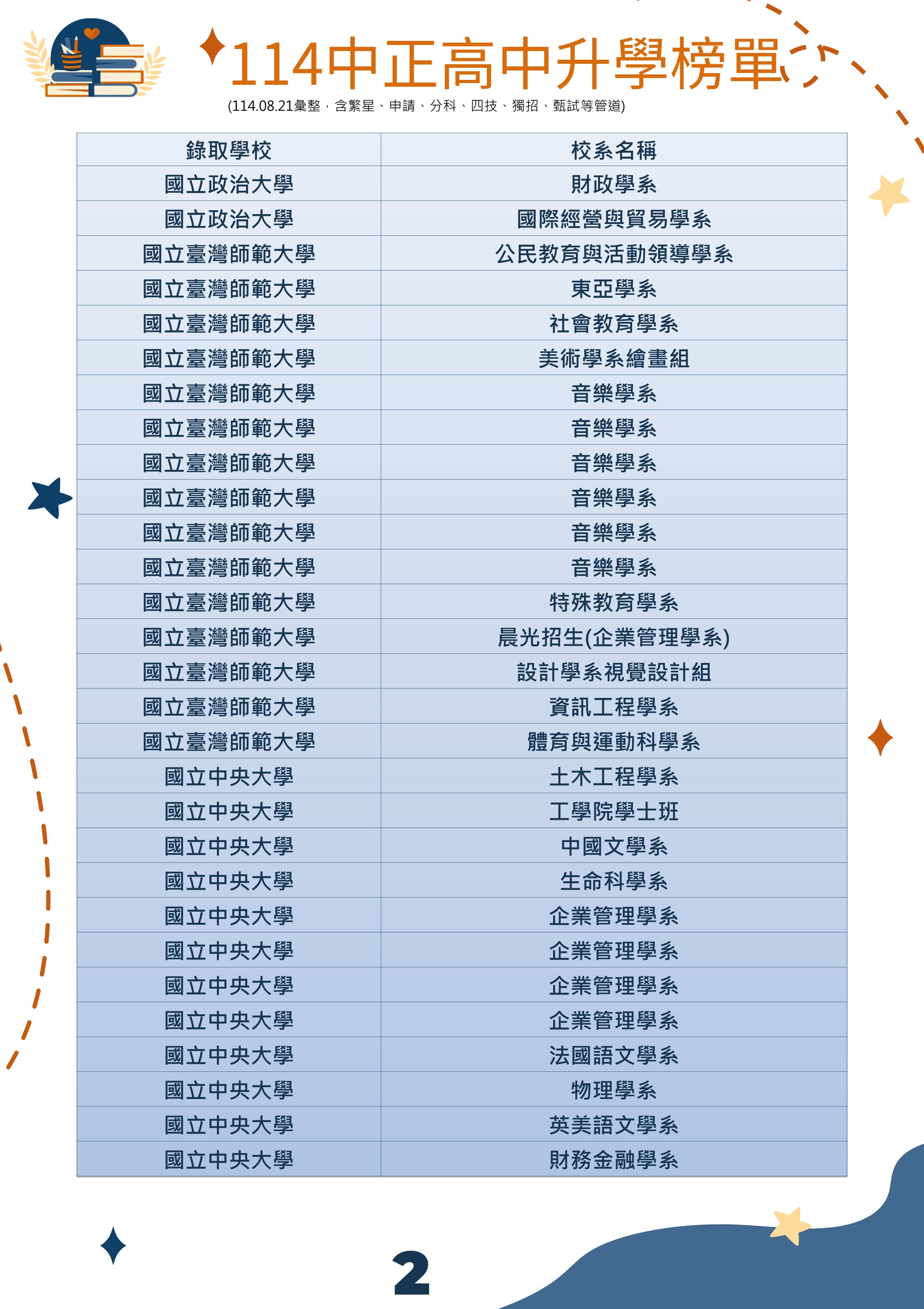 114中正高中升學榜單

(114.08.21彙整，含繁星、申請、分科、四技、獨招、甄試等管道)

| 錄取學校 | 校系名稱 |
|---|---|
| 國立政治大學 | 財政學系 |
| 國立政治大學 | 國際經營與貿易學系 |
| 國立臺灣師範大學 | 公民教育與活動領導學系 |
| 國立臺灣師範大學 | 東亞學系 |
| 國立臺灣師範大學 | 社會教育學系 |
| 國立臺灣師範大學 | 美術學系繪畫組 |
| 國立臺灣師範大學 | 音樂學系 |
| 國立臺灣師範大學 | 音樂學系 |
| 國立臺灣師範大學 | 音樂學系 |
| 國立臺灣師範大學 | 音樂學系 |
| 國立臺灣師範大學 | 音樂學系 |
| 國立臺灣師範大學 | 音樂學系 |
| 國立臺灣師範大學 | 特殊教育學系 |
| 國立臺灣師範大學 | 晨光招生(企業管理學系) |
| 國立臺灣師範大學 | 設計學系視覺設計組 |
| 國立臺灣師範大學 | 資訊工程學系 |
| 國立臺灣師範大學 | 體育與運動科學系 |
| 國立中央大學 | 土木工程學系 |
| 國立中央大學 | 工學院學士班 |
| 國立中央大學 | 中國文學系 |
| 國立中央大學 | 生命科學系 |
| 國立中央大學 | 企業管理學系 |
| 國立中央大學 | 企業管理學系 |
| 國立中央大學 | 企業管理學系 |
| 國立中央大學 | 企業管理學系 |
| 國立中央大學 | 法國語文學系 |
| 國立中央大學 | 物理學系 |
| 國立中央大學 | 英美語文學系 |
| 國立中央大學 | 財務金融學系 |

2